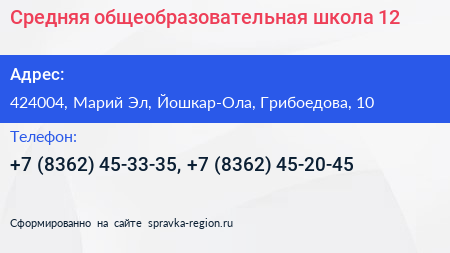 Средняя общеобразовательная школа 12

Адрес:

424004, Марий Эл, Йошкар-Ола, Грибоедова, 10

Телефон:

+7 (8362) 45-33-35, +7 (8362) 45-20-45

Сформированно на сайте spravka-region.ru